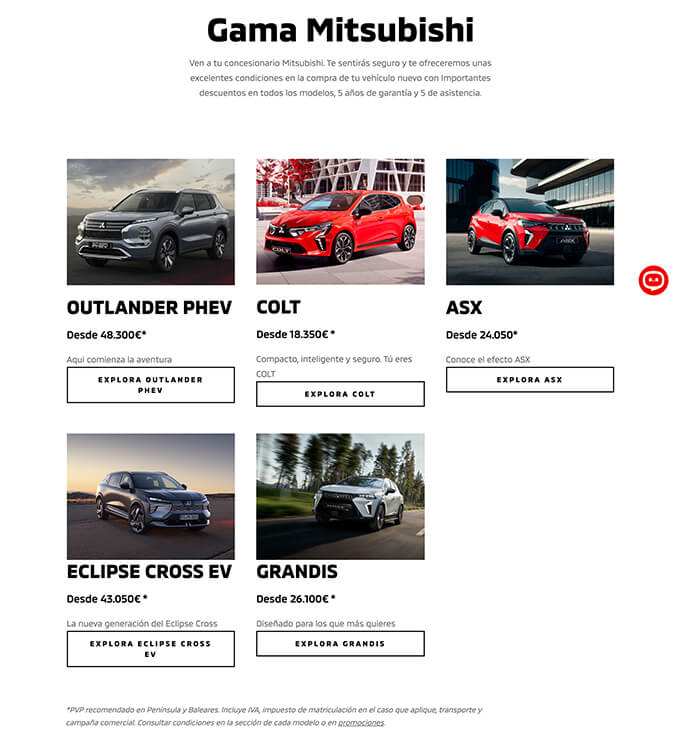 Gama Mitsubishi

Ven a tu concesionario Mitsubishi. Te sentirás seguro y te ofreceremos unas excelentes condiciones en la compra de tu vehículo nuevo con Importantes descuentos en todos los modelos, 5 años de garantía y 5 de asistencia.

OUTLANDER PHEV

Desde 48.300€*

Aquí comienza la aventura

EXPLORA OUTLANDER PHEV

COLT

Desde 18.350€ *

Compacto, inteligente y seguro. Tú eres COLT

EXPLORA COLT

ASX

Desde 24.050*

Conoce el efecto ASX

EXPLORA ASX

ECLIPSE CROSS EV

Desde 43.050€ *

La nueva generación del Eclipse Cross

EXPLORA ECLIPSE CROSS EV

GRANDIS

Desde 26.100€ *

Diseñado para los que más quieres

EXPLORA GRANDIS

*PVP recomendado en Península y Baleares. Incluye IVA, impuesto de matriculación en el caso que aplique, transporte y campaña comercial. Consultar condiciones en la sección de cada modelo o en promociones.